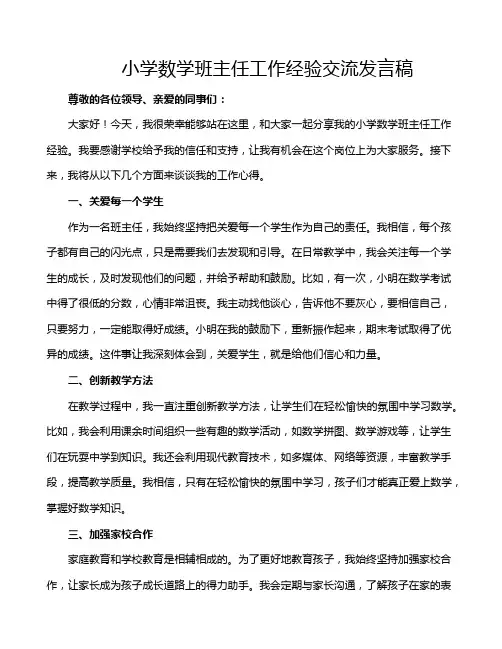 小学数学班主任工作经验交流发言稿

尊敬的各位领导、亲爱的同事们：

大家好！今天，我很荣幸能够站在这里，和大家一起分享我的小学数学班主任工作经验。我要感谢学校给予我的信任和支持，让我有机会在这个岗位上为大家服务。接下来，我将从以下几个方面来谈谈我的工作心得。

一、关爱每一个学生

作为一名班主任，我始终坚持把关爱每一个学生作为自己的责任。我相信，每个孩子都有自己的闪光点，只是需要我们去发现和引导。在日常教学中，我会关注每一个学生的成长，及时发现他们的问题，并给予帮助和鼓励。比如，有一次，小明在数学考试中得了很低的分数，心情非常沮丧。我主动找他谈心，告诉他不要灰心，要相信自己，只要努力，一定能取得好成绩。小明在我的鼓励下，重新振作起来，期末考试取得了优异的成绩。这件事让我深刻体会到，关爱学生，就是给他们信心和力量。

二、创新教学方法

在教学过程中，我一直注重创新教学方法，让学生们在轻松愉快的氛围中学习数学。比如，我会利用课余时间组织一些有趣的数学活动，如数学拼图、数学游戏等，让学生们在玩耍中学到知识。我还会利用现代教育技术，如多媒体、网络等资源，丰富教学手段，提高教学质量。我相信，只有在轻松愉快的氛围中学习，孩子们才能真正爱上数学，掌握好数学知识。

三、加强家校合作

家庭教育和学校教育是相辅相成的。为了更好地教育孩子，我始终坚持加强家校合作，让家长成为孩子成长道路上的得力助手。我会定期与家长沟通，了解孩子在家的表